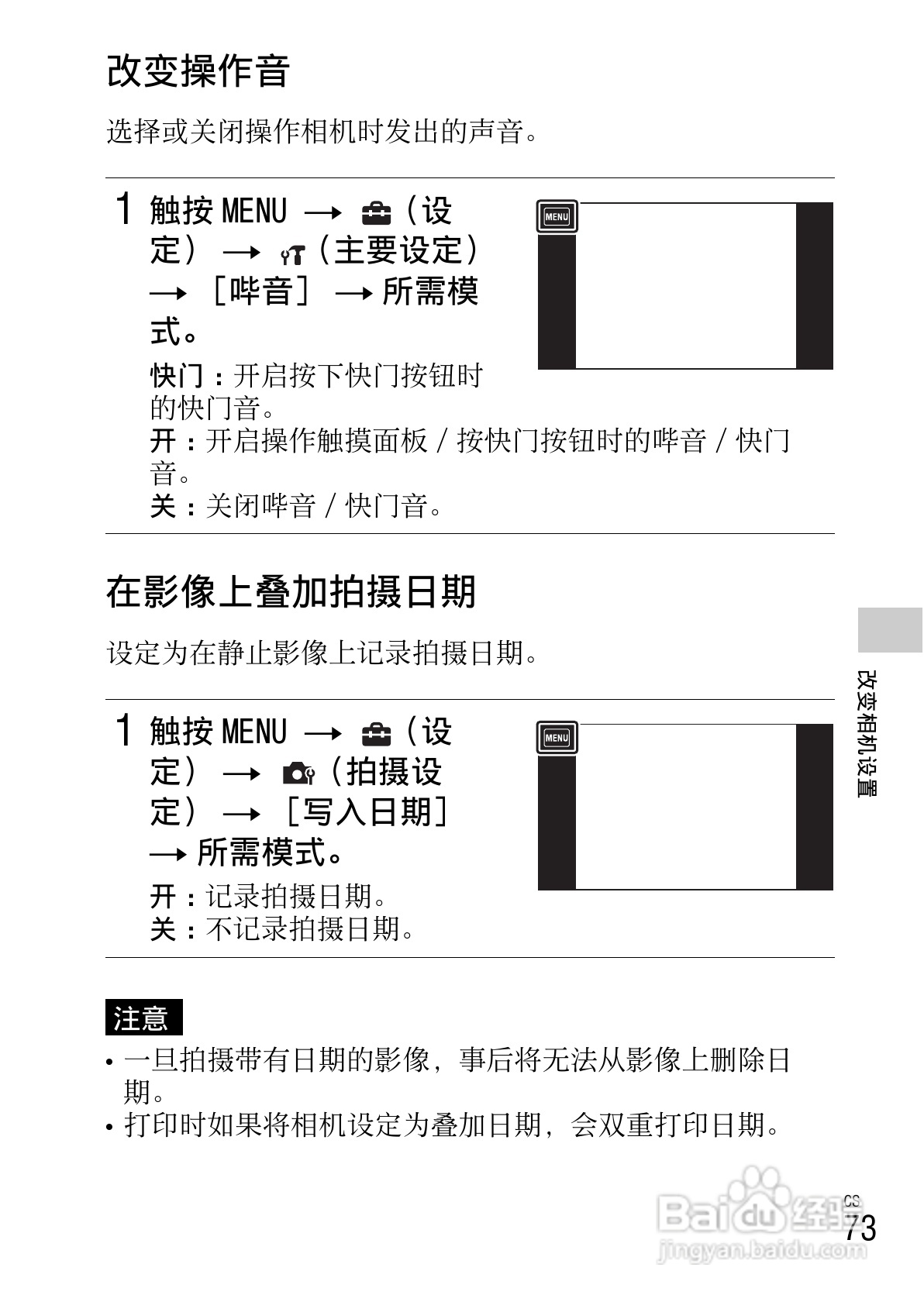 改变操作音

选择或关闭操作相机时发出的声音。

1 触按MENU → （设定） → （主要设定） → ［哔音］ → 所需模式。

MENU

快门：开启按下快门按钮时的快门音。
开：开启操作触摸面板／按快门按钮时的哔音／快门音。
关：关闭哔音／快门音。

在影像上叠加拍摄日期

设定为在静止影像上记录拍摄日期。

1 触按MENU → （设定） → （拍摄设定） → ［写入日期］ → 所需模式。

MENU

开：记录拍摄日期。
关：不记录拍摄日期。

注意

• 一旦拍摄带有日期的影像，事后将无法从影像上删除日期。
• 打印时如果将相机设定为叠加日期，会双重打印日期。

改变相机设置

CS
73

Baidu经验
jingyan.baidu.com